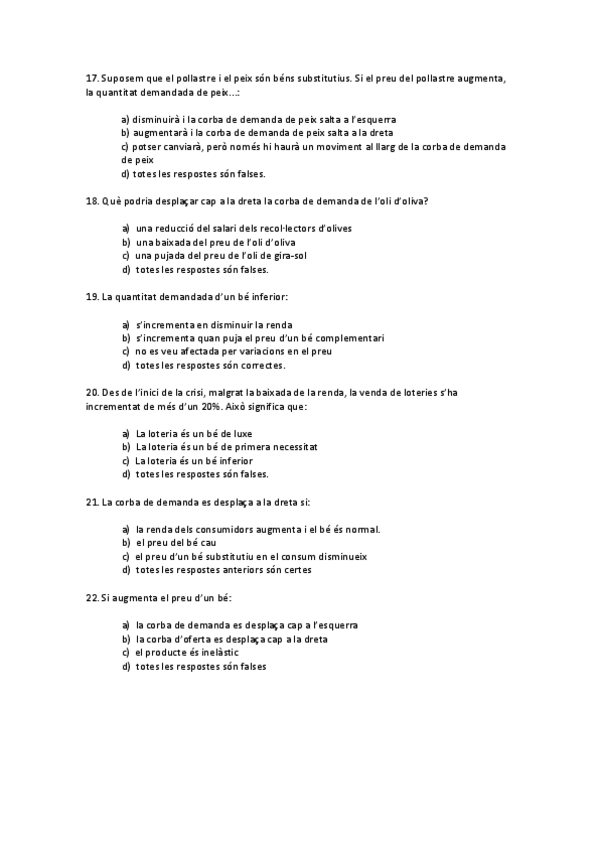 17. Suposem que el pollastre i el peix són béns substitutius. Si el preu del pollastre augmenta, la quantitat demandada de peix...:

a) disminuirà i la corba de demanda de peix salta a l'esquerra
b) augmentarà i la corba de demanda de peix salta a la dreta
c) potser canviarà, però només hi haurà un moviment al llarg de la corba de demanda de peix
d) totes les respostes són falses.

18. Què podria desplaçar cap a la dreta la corba de demanda de l'oli d'oliva?

a) una reducció del salari dels recol·lectors d'olives
b) una baixada del preu de l'oli d'oliva
c) una pujada del preu de l'oli de gira-sol
d) totes les respostes són falses.

19. La quantitat demandada d'un bé inferior:

a) s'incrementa en disminuir la renda
b) s'incrementa quan puja el preu d'un bé complementari
c) no es veu afectada per variacions en el preu
d) totes les respostes són correctes.

20. Des de l'inici de la crisi, malgrat la baixada de la renda, la venda de loteries s'ha incrementat de més d'un 20%. Això significa que:

a) La loteria és un bé de luxe
b) La loteria és un bé de primera necessitat
c) La loteria és un bé inferior
d) totes les respostes són falses.

21. La corba de demanda es desplaça a la dreta si:

a) la renda dels consumidors augmenta i el bé és normal.
b) el preu del bé cau
c) el preu d'un bé substitutiu en el consum disminueix
d) totes les respostes anteriors són certes

22. Si augmenta el preu d'un bé:

a) la corba de demanda es desplaça cap a l'esquerra
b) la corba d'oferta es desplaça cap a la dreta
c) el producte és inelàstic
d) totes les respostes són falses